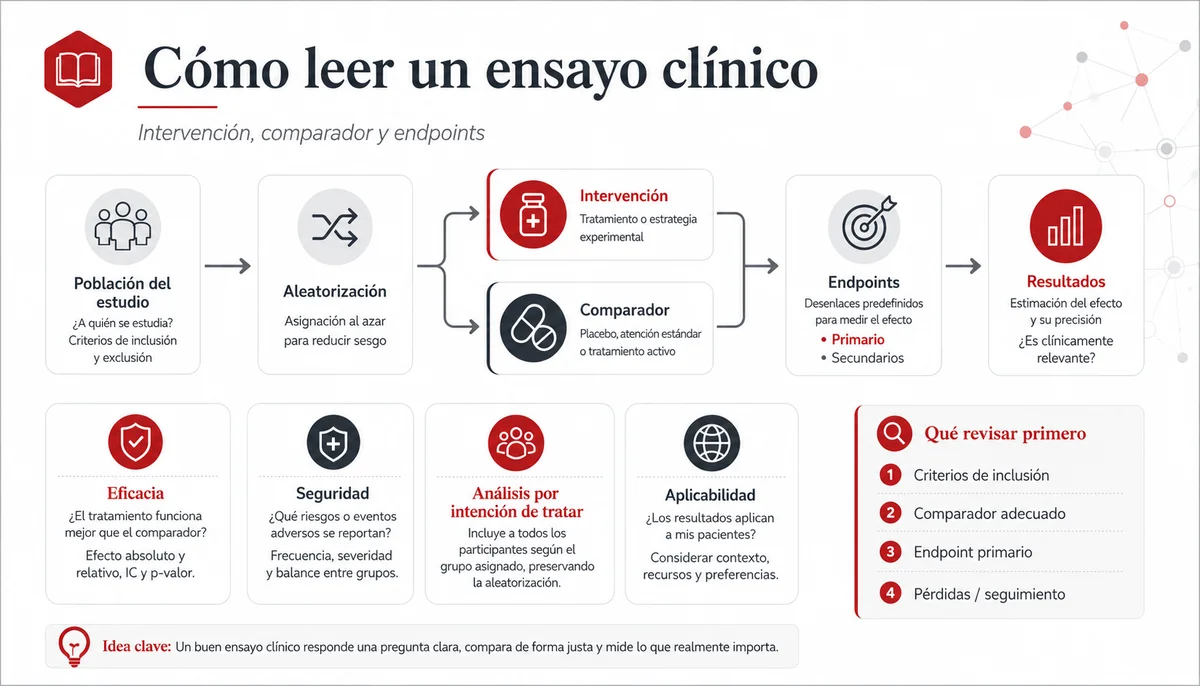 Cómo leer un ensayo clínico

Intervención, comparador y endpoints

Población del estudio
¿A quién se estudia?
Criterios de inclusión y exclusión

Aleatorización
Asignación al azar para reducir sesgo

Intervención
Tratamiento o estrategia experimental

Comparador
Placebo, atención estándar o tratamiento activo

Endpoints
Desenlaces predefinidos para medir el efecto
• Primario
• Secundarios

Resultados
Estimación del efecto y su precisión
¿Es clínicamente relevante?

Eficacia
¿El tratamiento funciona mejor que el comparador?
Efecto absoluto y relativo, IC y p-valor.

Seguridad
¿Qué riesgos o eventos adversos se reportan?
Frecuencia, severidad y balance entre grupos.

Análisis por intención de tratar
Incluye a todos los participantes según el grupo asignado, preservando la aleatorización.

Aplicabilidad
¿Los resultados aplican a mis pacientes?
Considerar contexto, recursos y preferencias.

Qué revisar primero
1 Criterios de inclusión
2 Comparador adecuado
3 Endpoint primario
4 Pérdidas / seguimiento

Idea clave: Un buen ensayo clínico responde una pregunta clara, compara de forma justa y mide lo que realmente importa.